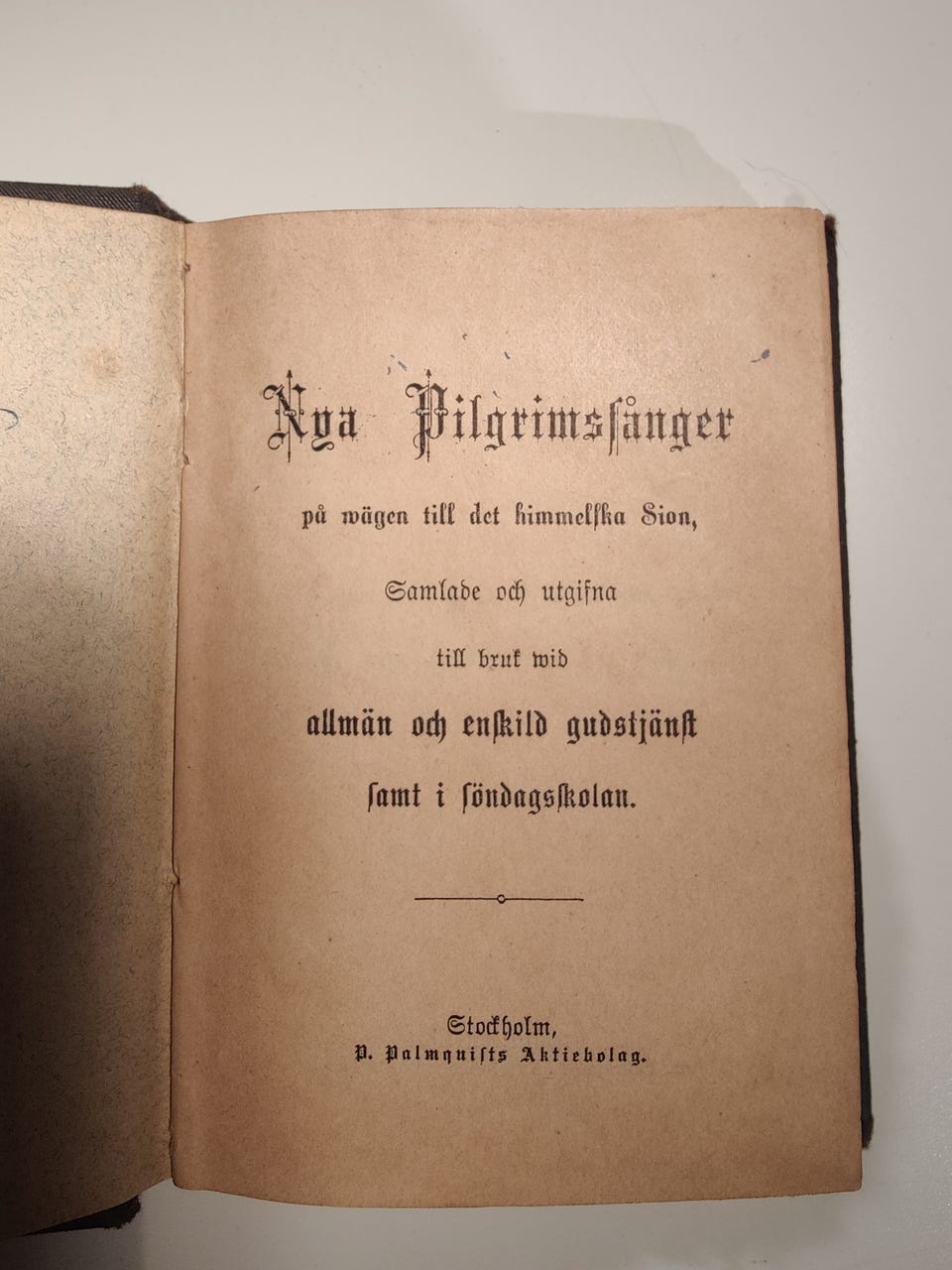 Nya Pilgrimssånger

på wägen till det himmelska Sion,

Samlade och utgifna

till bruk wid

allmän och enskild gudstjänst

samt i söndagsskolan.

Stockholm,
P. Palmquists Aktiebolag.